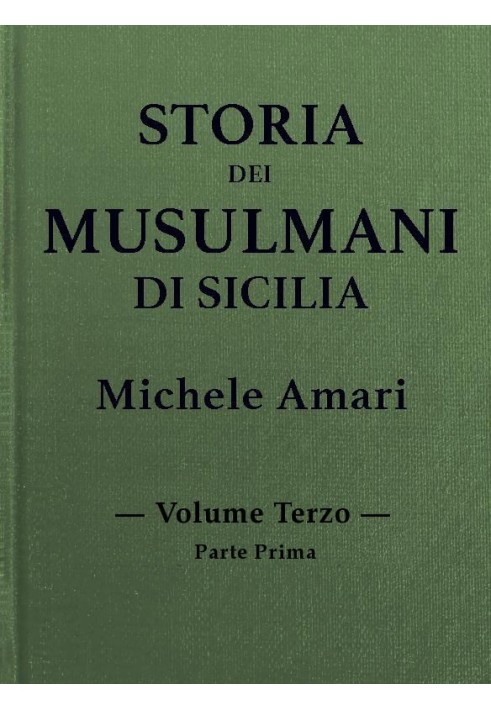 STORIA
DEI
MUSULMANI
DI SICILIA

Michele Amari

— Volume Terzo —
Parte Prima